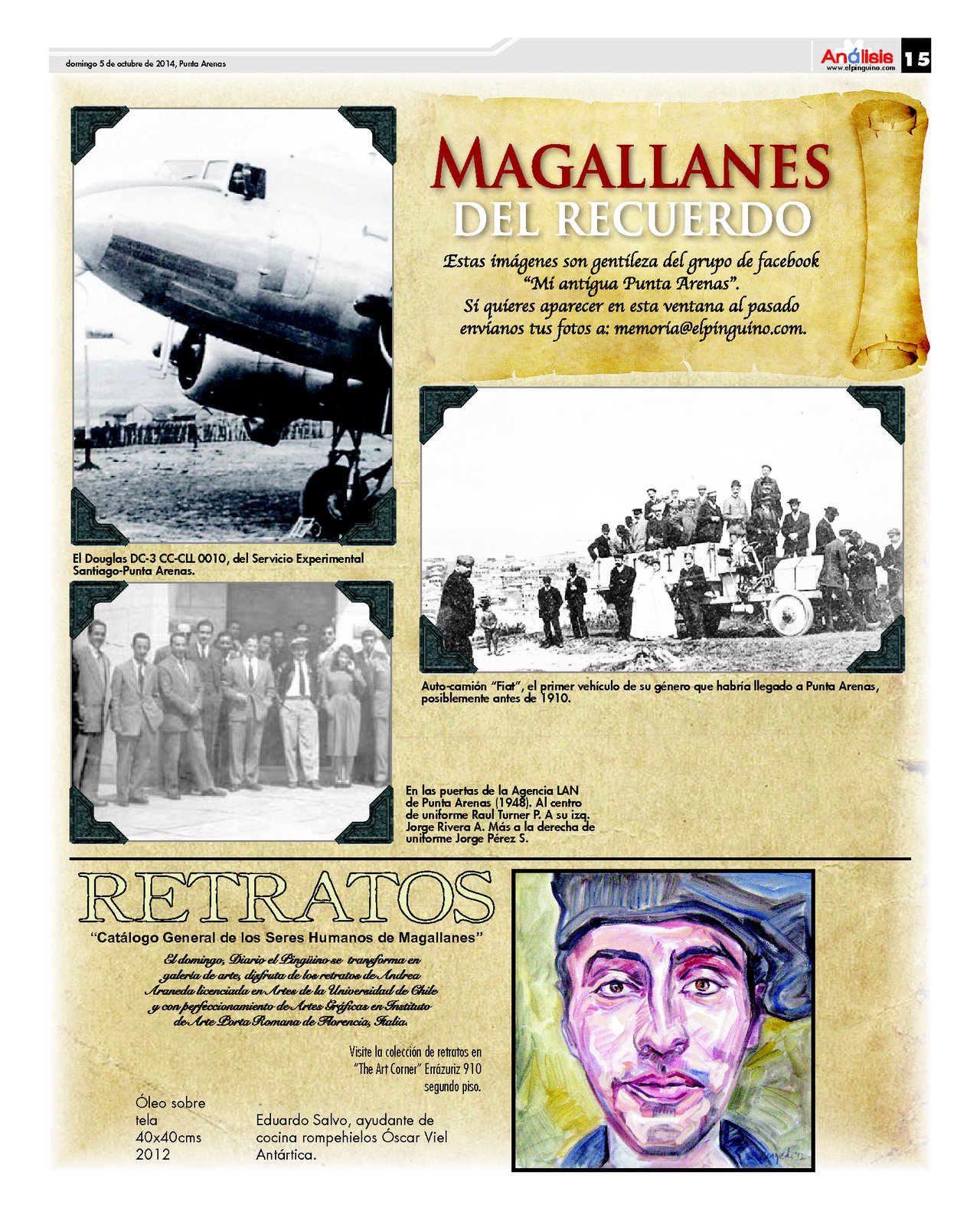 domingo 5 de octubre de 2014, Punta Arenas

Análisis
www.elpinguino.com
15

MAGALLANES
DEL RECUERDO

Estas imágenes son gentileza del grupo de facebook "Mi antigua Punta Arenas".
Si quieres aparecer en esta ventana al pasado envíanos tus fotos a: memoria@elpinguino.com.

El Douglas DC-3 CC-CLL 0010, del Servicio Experimental Santiago-Punta Arenas.

Auto-camión "Fiat", el primer vehículo de su género que habría llegado a Punta Arenas, posiblemente antes de 1910.

En las puertas de la Agencia LAN de Punta Arenas (1948). Al centro de uniforme Raul Turner P. A su izq. Jorge Rivera A. Más a la derecha de uniforme Jorge Pérez S.

RETRATOS
"Catálogo General de los Seres Humanos de Magallanes"

El domingo, Diario el Pingüino se transforma en galería de arte, disfruta de los retratos de Andrea Araneda licenciada en Artes de la Universidad de Chile y con perfeccionamiento de Artes Gráficas en Instituto de Arte Porta Romana de Florencia, Italia.

Visite la colección de retratos en "The Art Corner" Errázuriz 910 segundo piso.

Óleo sobre tela
40x40cms
2012

Eduardo Salvo, ayudante de cocina rompehielos Óscar Viel Antártica.